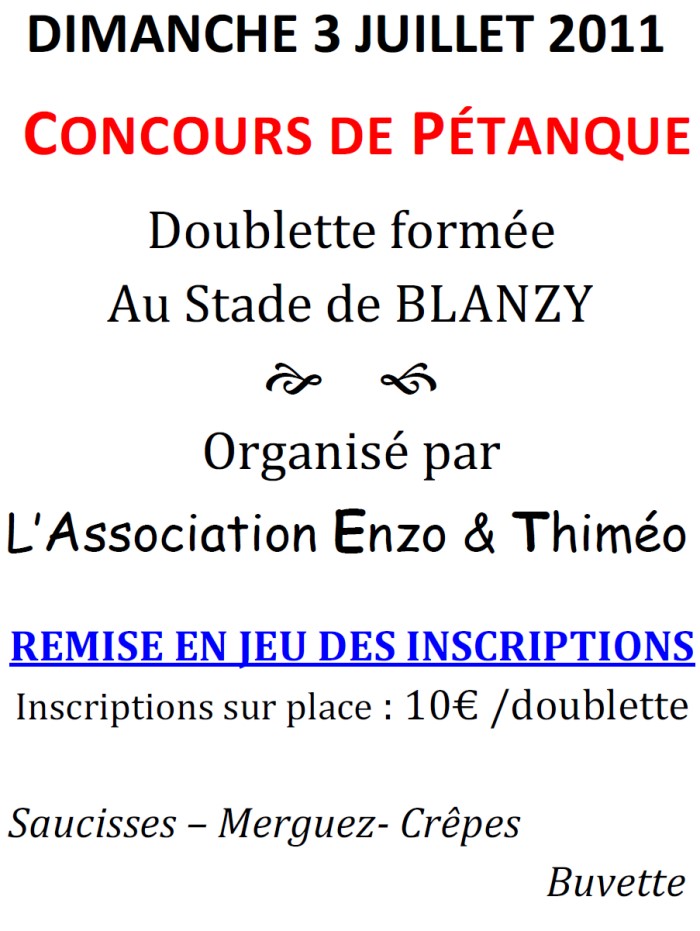 DIMANCHE 3 JUILLET 2011

CONCOURS DE PÉTANQUE

Doublette formée
Au Stade de BLANZY

Organisé par
L'Association Enzo & Thiméo

REMISE EN JEU DES INSCRIPTIONS
Inscriptions sur place : 10€ /doublette

Saucisses – Merguez- Crêpes
Buvette